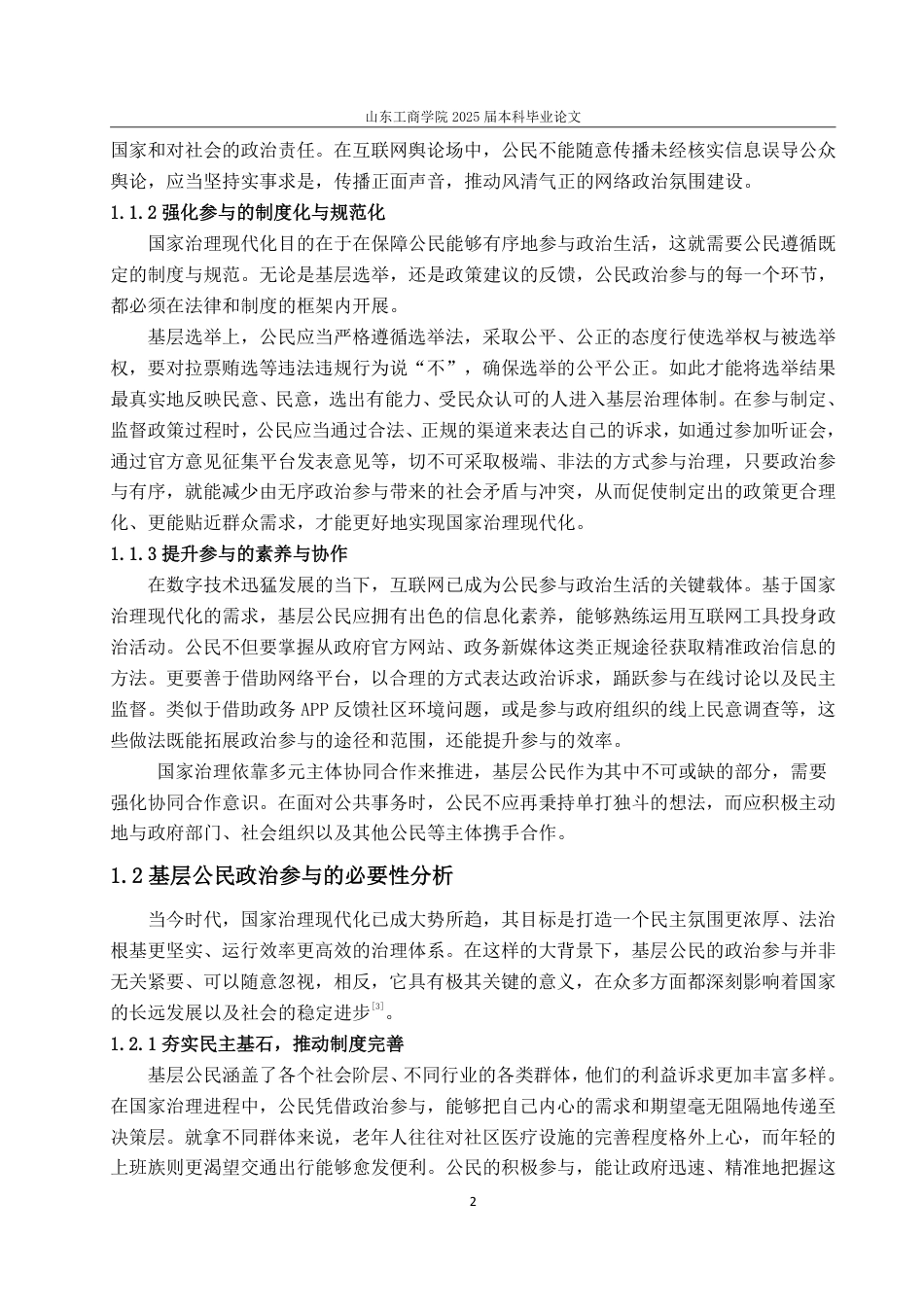 山东工商学院 2025 届本科毕业论文

国家和对社会的政治责任。在互联网舆论场中，公民不能随意传播未经核实信息误导公众舆论，应当坚持实事求是，传播正面声音，推动风清气正的网络政治氛围建设。

1.1.2 强化参与的制度化与规范化

国家治理现代化目的在于在保障公民能够有序地参与政治生活，这就需要公民遵循既定的制度与规范。无论是基层选举，还是政策建议的反馈，公民政治参与的每一个环节，都必须在法律和制度的框架内开展。

基层选举上，公民应当严格遵循选举法，采取公平、公正的态度行使选举权与被选举权，要对拉票贿选等违法违规行为说“不”，确保选举的公平公正。如此才能将选举结果最真实地反映民意、民意，选出有能力、受民众认可的人进入基层治理体制。在参与制定、监督政策过程时，公民应当通过合法、正规的渠道来表达自己的诉求，如通过参加听证会，通过官方意见征集平台发表意见等，切不可采取极端、非法的方式参与治理，只要政治参与有序，就能减少由无序政治参与带来的社会矛盾与冲突，从而促使制定出的政策更合理化、更能贴近群众需求，才能更好地实现国家治理现代化。

1.1.3 提升参与的素养与协作

在数字技术迅猛发展的当下，互联网已成为公民参与政治生活的关键载体。基于国家治理现代化的需求，基层公民应拥有出色的信息化素养，能够熟练运用互联网工具投身政治活动。公民不但要掌握从政府官方网站、政务新媒体这类正规途径获取精准政治信息的方法。更要善于借助网络平台，以合理的方式表达政治诉求，踊跃参与在线讨论以及民主监督。类似于借助政务 APP 反馈社区环境问题，或是参与政府组织的线上民意调查等，这些做法既能拓展政治参与的途径和范围，还能提升参与的效率。

国家治理依靠多元主体协同合作来推进，基层公民作为其中不可或缺的部分，需要强化协同合作意识。在面对公共事务时，公民不应再秉持单打独斗的想法，而应积极主动地与政府部门、社会组织以及其他公民等主体携手合作。

1.2 基层公民政治参与的必要性分析

当今时代，国家治理现代化已成大势所趋，其目标是打造一个民主氛围更浓厚、法治根基更坚实、运行效率更高效的治理体系。在这样的大背景下，基层公民的政治参与并非无关紧要、可以随意忽视，相反，它具有极其关键的意义，在众多方面都深刻影响着国家的长远发展以及社会的稳定进步$^{[3]}$。

1.2.1 夯实民主基石，推动制度完善

基层公民涵盖了各个社会阶层、不同行业的各类群体，他们的利益诉求更加丰富多样。在国家治理进程中，公民凭借政治参与，能够把自己内心的需求和期望毫无阻隔地传递至决策层。就拿不同群体来说，老年人往往对社区医疗设施的完善程度格外上心，而年轻的上班族则更渴望交通出行能够愈发便利。公民的积极参与，能让政府迅速、精准地把握这

2